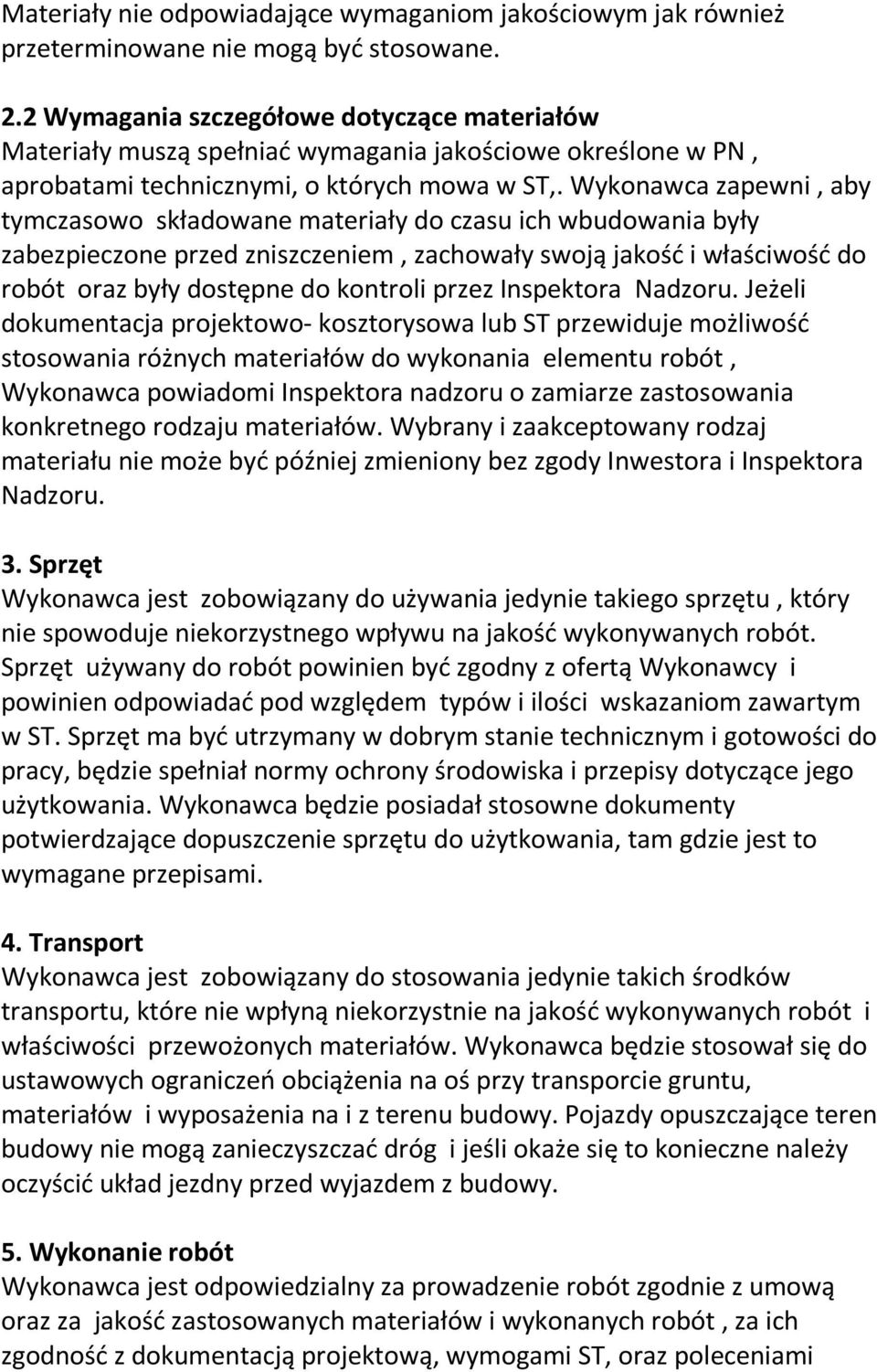 Materiały nie odpowiadające wymaganiom jakościowym jak również przeterminowane nie mogą być stosowane.

2.2 Wymagania szczegółowe dotyczące materiałów
Materiały muszą spełniać wymagania jakościowe określone w PN , aprobatami technicznymi, o których mowa w ST,. Wykonawca zapewni , aby tymczasowo składowane materiały do czasu ich wbudowania były zabezpieczone przed zniszczeniem , zachowały swoją jakość i właściwość do robót oraz były dostępne do kontroli przez Inspektora Nadzoru. Jeżeli dokumentacja projektowo- kosztorysowa lub ST przewiduje możliwość stosowania różnych materiałów do wykonania elementu robót , Wykonawca powiadomi Inspektora nadzoru o zamiarze zastosowania konkretnego rodzaju materiałów. Wybrany i zaakceptowany rodzaj materiału nie może być później zmieniony bez zgody Inwestora i Inspektora Nadzoru.

3. Sprzęt
Wykonawca jest zobowiązany do używania jedynie takiego sprzętu , który nie spowoduje niekorzystnego wpływu na jakość wykonywanych robót. Sprzęt używany do robót powinien być zgodny z ofertą Wykonawcy i powinien odpowiadać pod względem typów i ilości wskazaniom zawartym w ST. Sprzęt ma być utrzymany w dobrym stanie technicznym i gotowości do pracy, będzie spełniał normy ochrony środowiska i przepisy dotyczące jego użytkowania. Wykonawca będzie posiadał stosowne dokumenty potwierdzające dopuszczenie sprzętu do użytkowania, tam gdzie jest to wymagane przepisami.

4. Transport
Wykonawca jest zobowiązany do stosowania jedynie takich środków transportu, które nie wpłyną niekorzystnie na jakość wykonywanych robót i właściwości przewożonych materiałów. Wykonawca będzie stosował się do ustawowych ograniczeń obciążenia na oś przy transporcie gruntu, materiałów i wyposażenia na i z terenu budowy. Pojazdy opuszczające teren budowy nie mogą zanieczyszczać dróg i jeśli okaże się to konieczne należy oczyścić układ jezdny przed wyjazdem z budowy.

5. Wykonanie robót
Wykonawca jest odpowiedzialny za prowadzenie robót zgodnie z umową oraz za jakość zastosowanych materiałów i wykonanych robót , za ich zgodność z dokumentacją projektową, wymogami ST, oraz poleceniami